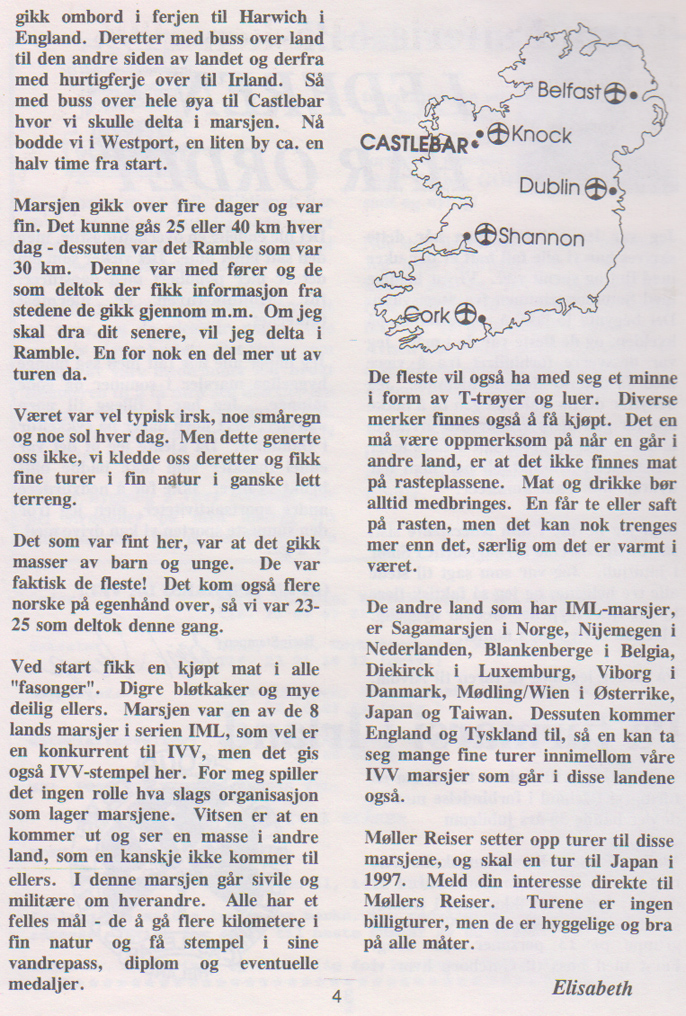 gikk ombord i ferjen til Harwich i England. Deretter med buss over land til den andre siden av landet og derfra med hurtigferje over til Irland. Så med buss over hele øya til Castlebar hvor vi skulle delta i marsjen. Nå bodde vi i Westport, en liten by ca. en halv time fra start.

Marsjen gikk over fire dager og var fin. Det kunne gås 25 eller 40 km hver dag - dessuten var det Ramble som var 30 km. Denne var med fører og de som deltok der fikk informasjon fra stedene de gikk gjennom m.m. Om jeg skal dra dit senere, vil jeg delta i Ramble. En for nok en del mer ut av turen da.

Været var vel typisk irsk, noe småregn og noe sol hver dag. Men dette generte oss ikke, vi kledde oss deretter og fikk fine turer i fin natur i ganske lett terreng.

Det som var fint her, var at det gikk masser av barn og unge. De var faktisk de fleste! Det kom også flere norske på egenhånd over, så vi var 23-25 som deltok denne gang.

Ved start fikk en kjøpt mat i alle "fasonger". Digre bløtkaker og mye deilig ellers. Marsjen var en av de 8 lands marsjer i serien IML, som vel er en konkurrent til IVV, men det gis også IVV-stempel her. For meg spiller det ingen rolle hva slags organisasjon som lager marsjene. Vitsen er at en kommer ut og ser en masse i andre land, som en kanskje ikke kommer til ellers. I denne marsjen går sivile og militære om hverandre. Alle har et felles mål - de å gå flere kilometere i fin natur og få stempel i sine vandrepass, diplom og eventuelle medaljer.

Belfast
CASTLEBAR
Knock
Dublin
Shannon
Cork

De fleste vil også ha med seg et minne i form av T-trøyer og luer. Diverse merker finnes også å få kjøpt. Det en må være oppmerksom på når en går i andre land, er at det ikke finnes mat på rasteplassene. Mat og drikke bør alltid medbringes. En får te eller saft på rasten, men det kan nok trenges mer enn det, særlig om det er varmt i været.

De andre land som har IML-marsjer, er Sagamarsjen i Norge, Nijemegen i Nederlanden, Blankenberge i Belgia, Diekirck i Luxemburg, Viborg i Danmark, Mødling/Wien i Østerrike, Japan og Taiwan. Dessuten kommer England og Tyskland til, så en kan ta seg mange fine turer innimellom våre IVV marsjer som går i disse landene også.

Møller Reiser setter opp turer til disse marsjene, og skal en tur til Japan i 1997. Meld din interesse direkte til Møllers Reiser. Turene er ingen billigturer, men de er hyggelige og bra på alle måter.

Elisabeth

4